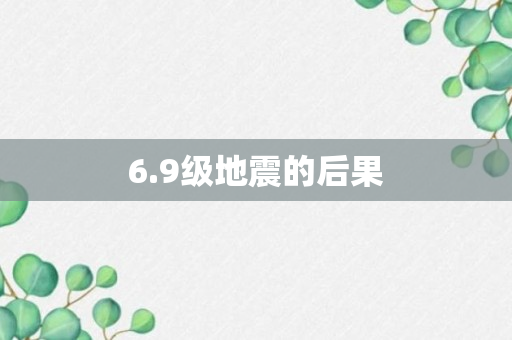 6.9级地震的后果